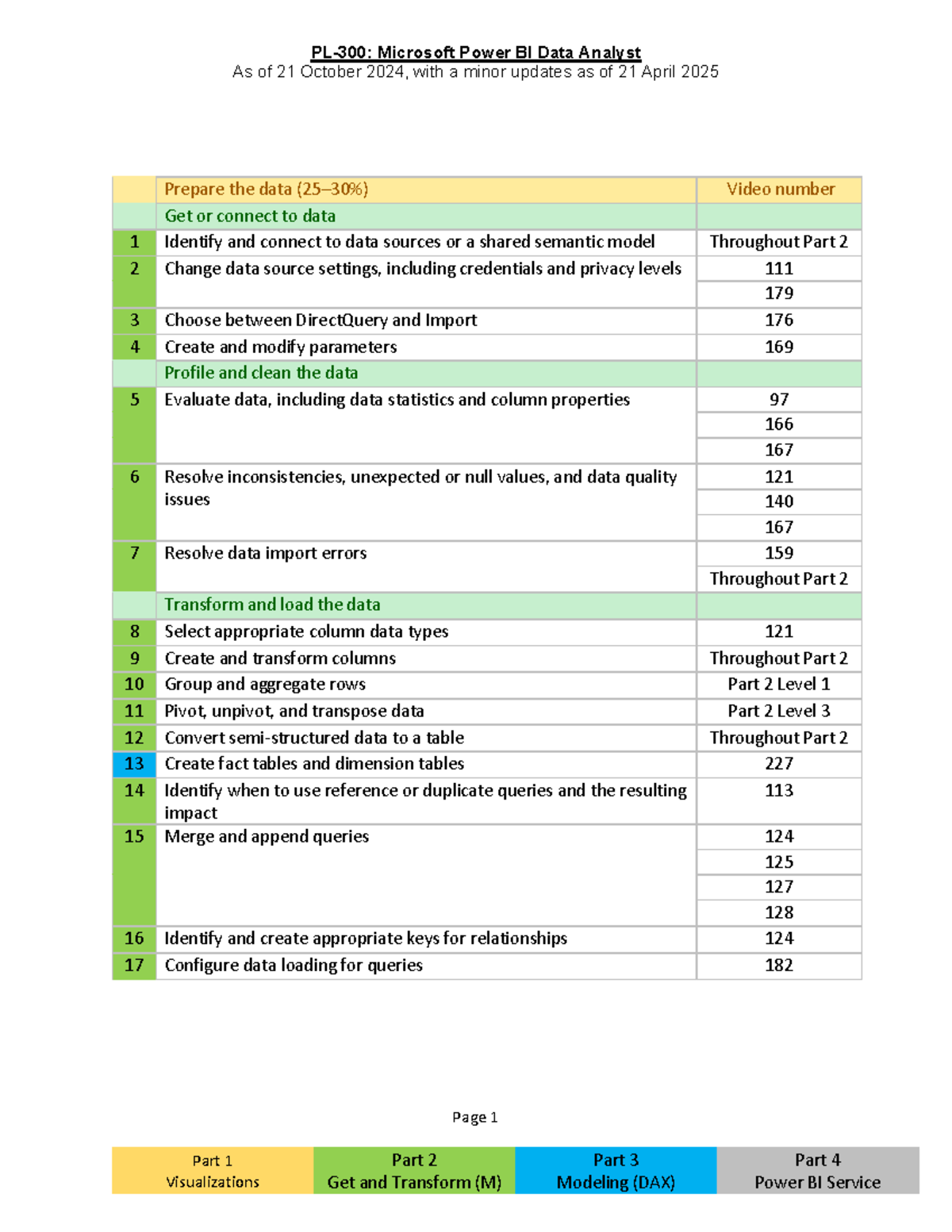 PL-300: Microsoft Power BI Data Analyst
As of 21 October 2024, with a minor updates as of 21 April 2025

| | Prepare the data (25–30%) | Video number |
|---|---|---|
| | Get or connect to data | |
| 1 | Identify and connect to data sources or a shared semantic model | Throughout Part 2 |
| 2 | Change data source settings, including credentials and privacy levels | 111 |
| | | 179 |
| 3 | Choose between DirectQuery and Import | 176 |
| 4 | Create and modify parameters | 169 |
| | Profile and clean the data | |
| 5 | Evaluate data, including data statistics and column properties | 97 |
| | | 166 |
| | | 167 |
| 6 | Resolve inconsistencies, unexpected or null values, and data quality issues | 121 |
| | | 140 |
| | | 167 |
| 7 | Resolve data import errors | 159 |
| | | Throughout Part 2 |
| | Transform and load the data | |
| 8 | Select appropriate column data types | 121 |
| 9 | Create and transform columns | Throughout Part 2 |
| 10 | Group and aggregate rows | Part 2 Level 1 |
| 11 | Pivot, unpivot, and transpose data | Part 2 Level 3 |
| 12 | Convert semi-structured data to a table | Throughout Part 2 |
| 13 | Create fact tables and dimension tables | 227 |
| 14 | Identify when to use reference or duplicate queries and the resulting impact | 113 |
| 15 | Merge and append queries | 124 |
| | | 125 |
| | | 127 |
| | | 128 |
| 16 | Identify and create appropriate keys for relationships | 124 |
| 17 | Configure data loading for queries | 182 |

Page 1

| Part 1 Visualizations | Part 2 Get and Transform (M) | Part 3 Modeling (DAX) | Part 4 Power BI Service |
|---|---|---|---|